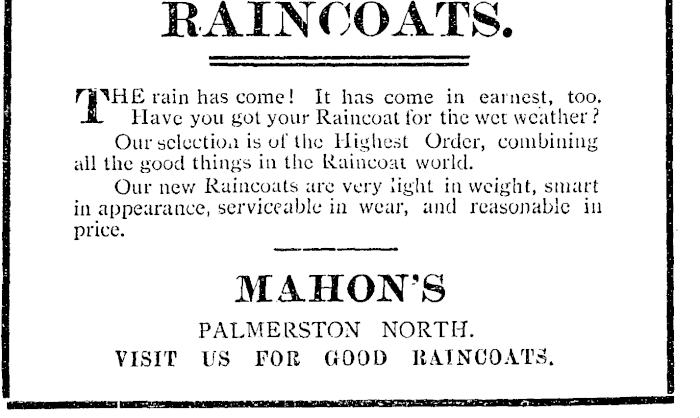 RAINCOATS.

THE rain has come! It has come in earnest, too. Have you got your Raincoat for the wet weather?

Our selection is of the Highest Order, combining all the good things in the Raincoat world.

Our new Raincoats are very light in weight, smart in appearance, serviceable in wear, and reasonable in price.

MAHON'S

PALMERSTON NORTH.

VISIT US FOR GOOD RAINCOATS.